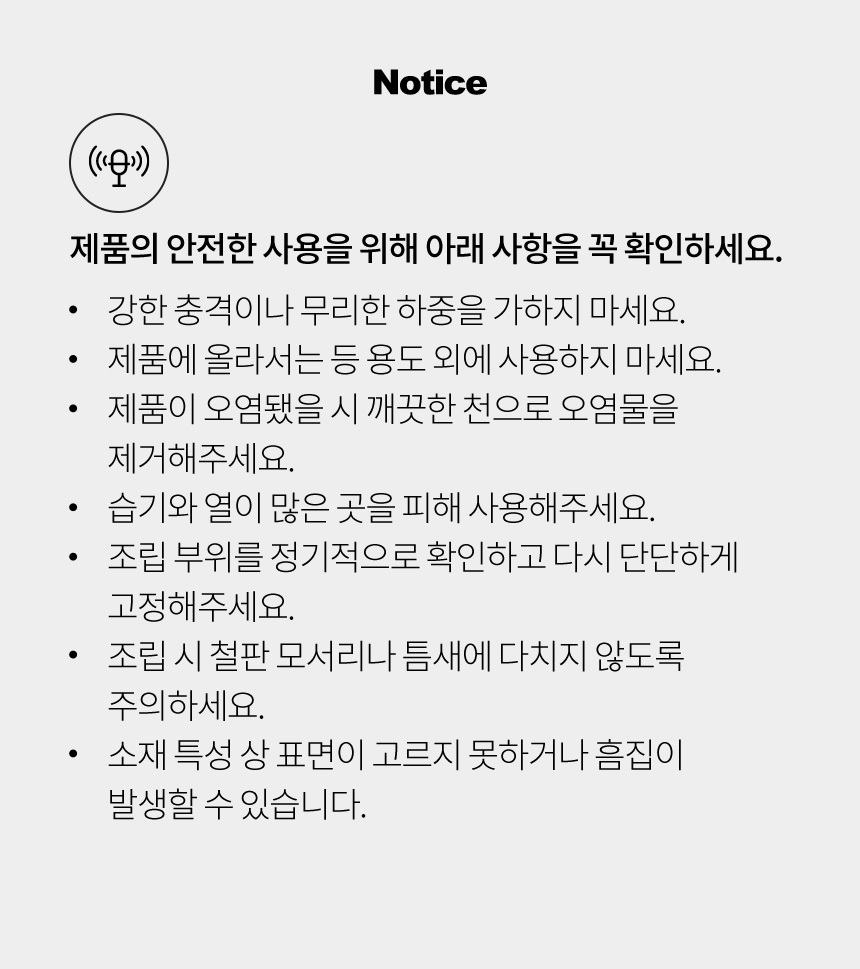 Notice

제품의 안전한 사용을 위해 아래 사항을 꼭 확인하세요.

• 강한 충격이나 무리한 하중을 가하지 마세요.
• 제품에 올라서는 등 용도 외에 사용하지 마세요.
• 제품이 오염됐을 시 깨끗한 천으로 오염물을 제거해주세요.
• 습기와 열이 많은 곳을 피해 사용해주세요.
• 조립 부위를 정기적으로 확인하고 다시 단단하게 고정해주세요.
• 조립 시 철판 모서리나 틈새에 다치지 않도록 주의하세요.
• 소재 특성 상 표면이 고르지 못하거나 흠집이 발생할 수 있습니다.